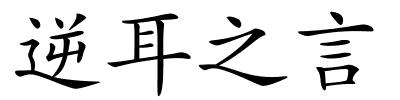 逆耳之言